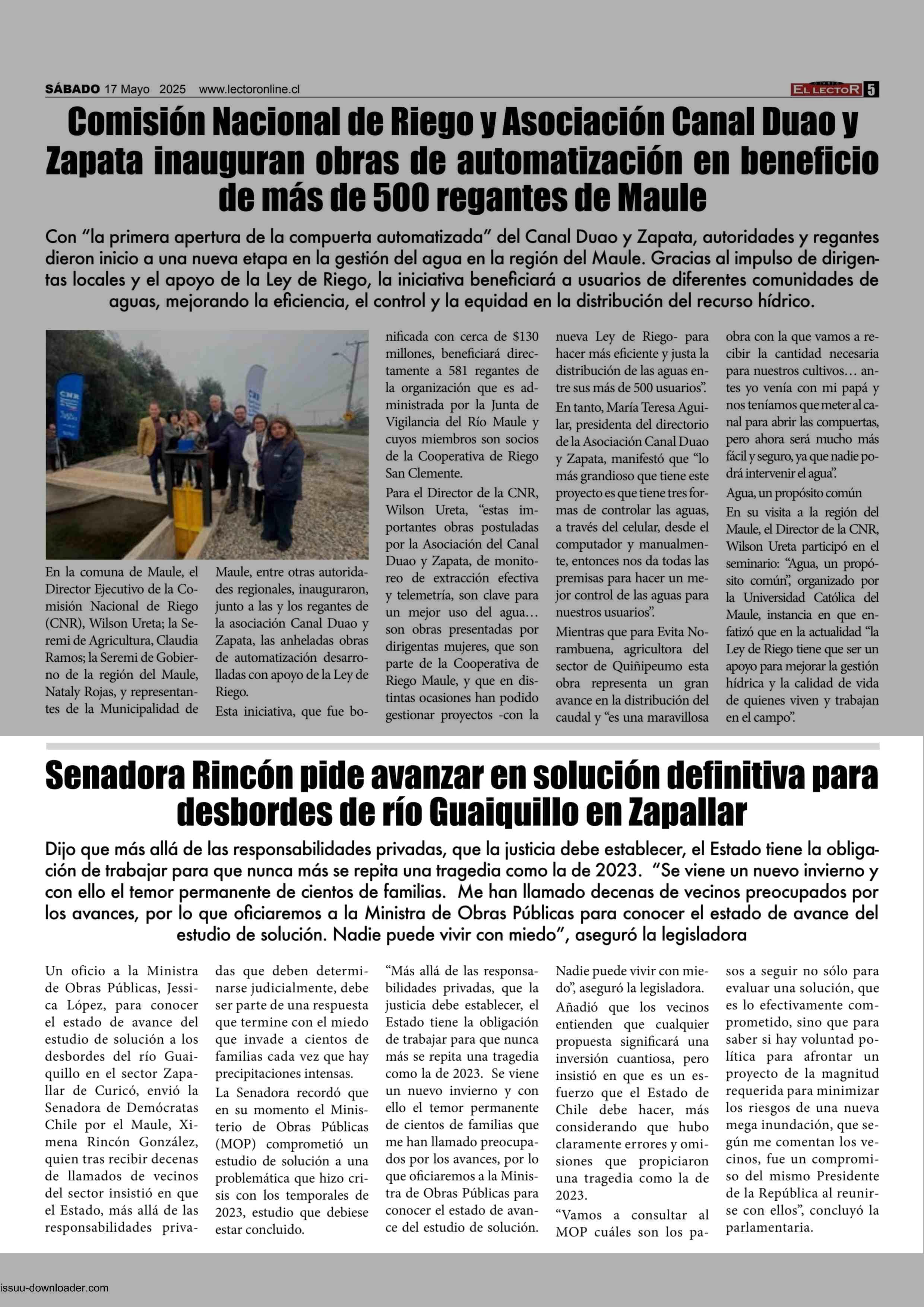 SÁBADO 17 Mayo 2025 www.lectoronline.cl

EL LECTOR 5

Comisión Nacional de Riego y Asociación Canal Duao y Zapata inauguran obras de automatización en beneficio de más de 500 regantes de Maule

Con "la primera apertura de la compuerta automatizada" del Canal Duao y Zapata, autoridades y regantes dieron inicio a una nueva etapa en la gestión del agua en la región del Maule. Gracias al impulso de dirigentas locales y el apoyo de la Ley de Riego, la iniciativa beneficiará a usuarios de diferentes comunidades de aguas, mejorando la eficiencia, el control y la equidad en la distribución del recurso hídrico.

En la comuna de Maule, el Director Ejecutivo de la Comisión Nacional de Riego (CNR), Wilson Ureta; la Seremi de Agricultura, Claudia Ramos; la Seremi de Gobierno de la región del Maule, Nataly Rojas, y representantes de la Municipalidad de Maule, entre otras autoridades regionales, inauguraron, junto a las y los regantes de la asociación Canal Duao y Zapata, las anheladas obras de automatización desarrolladas con apoyo de la Ley de Riego.

Esta iniciativa, que fue bonificada con cerca de $130 millones, beneficiará directamente a 581 regantes de la organización que es administrada por la Junta de Vigilancia del Río Maule y cuyos miembros son socios de la Cooperativa de Riego San Clemente.

Para el Director de la CNR, Wilson Ureta, "estas importantes obras postuladas por la Asociación del Canal Duao y Zapata, de monitoreo de extracción efectiva y telemetría, son clave para un mejor uso del agua… son obras presentadas por dirigentas mujeres, que son parte de la Cooperativa de Riego Maule, y que en distintas ocasiones han podido gestionar proyectos -con la nueva Ley de Riego- para hacer más eficiente y justa la distribución de las aguas entre sus más de 500 usuarios".

En tanto, María Teresa Aguilar, presidenta del directorio de la Asociación Canal Duao y Zapata, manifestó que "lo más grandioso que tiene este proyecto es que tiene tres formas de controlar las aguas, a través del celular, desde el computador y manualmente, entonces nos da todas las premisas para hacer un mejor control de las aguas para nuestros usuarios".

Mientras que para Evita Norambuena, agricultora del sector de Quiñipeumo esta obra representa un gran avance en la distribución del caudal y "es una maravillosa obra con la que vamos a recibir la cantidad necesaria para nuestros cultivos… antes yo venía con mi papá y nos teníamos que meter al canal para abrir las compuertas, pero ahora será mucho más fácil y seguro, ya que nadie podrá intervenir el agua".

Agua, un propósito común

En su visita a la región del Maule, el Director de la CNR, Wilson Ureta participó en el seminario: "Agua, un propósito común", organizado por la Universidad Católica del Maule, instancia en que enfatizó que en la actualidad "la Ley de Riego tiene que ser un apoyo para mejorar la gestión hídrica y la calidad de vida de quienes viven y trabajan en el campo".

Senadora Rincón pide avanzar en solución definitiva para desbordes de río Guaiquillo en Zapallar

Dijo que más allá de las responsabilidades privadas, que la justicia debe establecer, el Estado tiene la obligación de trabajar para que nunca más se repita una tragedia como la de 2023. "Se viene un nuevo invierno y con ello el temor permanente de cientos de familias. Me han llamado decenas de vecinos preocupados por los avances, por lo que oficiaremos a la Ministra de Obras Públicas para conocer el estado de avance del estudio de solución. Nadie puede vivir con miedo", aseguró la legisladora

Un oficio a la Ministra de Obras Públicas, Jessica López, para conocer el estado de avance del estudio de solución a los desbordes del río Guaiquillo en el sector Zapallar de Curicó, envió la Senadora de Demócratas Chile por el Maule, Ximena Rincón González, quien tras recibir decenas de llamados de vecinos del sector insistió en que el Estado, más allá de las responsabilidades privadas que deben determinarse judicialmente, debe ser parte de una respuesta que termine con el miedo que invade a cientos de familias cada vez que hay precipitaciones intensas.

La Senadora recordó que en su momento el Ministerio de Obras Públicas (MOP) comprometió un estudio de solución a una problemática que hizo crisis con los temporales de 2023, estudio que debiese estar concluido.

"Más allá de las responsabilidades privadas, que la justicia debe establecer, el Estado tiene la obligación de trabajar para que nunca más se repita una tragedia como la de 2023. Se viene un nuevo invierno y con ello el temor permanente de cientos de familias que me han llamado preocupados por los avances, por lo que oficiaremos a la Ministra de Obras Públicas para conocer el estado de avance del estudio de solución. Nadie puede vivir con miedo", aseguró la legisladora.

Añadió que los vecinos entienden que cualquier propuesta significará una inversión cuantiosa, pero insistió en que es un esfuerzo que el Estado de Chile debe hacer, más considerando que hubo claramente errores y omisiones que propiciaron una tragedia como la de 2023.

"Vamos a consultar al MOP cuáles son los pasos a seguir no sólo para evaluar una solución, que es lo efectivamente comprometido, sino que para saber si hay voluntad política para afrontar un proyecto de la magnitud requerida para minimizar los riesgos de una nueva mega inundación, que según me comentan los vecinos, fue un compromiso del mismo Presidente de la República al reunirse con ellos", concluyó la parlamentaria.

issuu-downloader.com